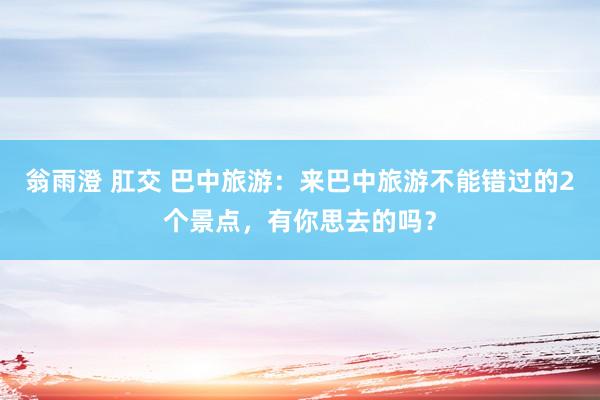 翁雨澄 肛交 巴中旅游：来巴中旅游不能错过的2个景点，有你思去的吗？